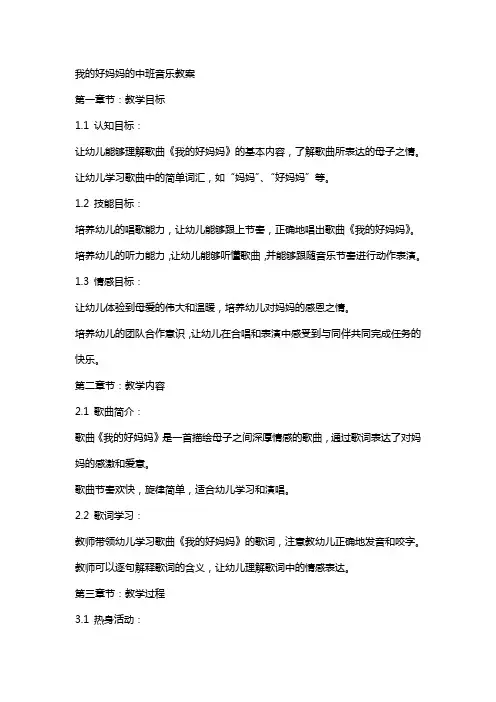 我的好妈妈的中班音乐教案

第一章节：教学目标

1.1 认知目标：

让幼儿能够理解歌曲《我的好妈妈》的基本内容，了解歌曲所表达的母子之情。

让幼儿学习歌曲中的简单词汇，如“妈妈”、“好妈妈”等。

1.2 技能目标：

培养幼儿的唱歌能力，让幼儿能够跟上节奏，正确地唱出歌曲《我的好妈妈》。

培养幼儿的听力能力，让幼儿能够听懂歌曲，并能够跟随音乐节奏进行动作表演。

1.3 情感目标：

让幼儿体验到母爱的伟大和温暖，培养幼儿对妈妈的感恩之情。

培养幼儿的团队合作意识，让幼儿在合唱和表演中感受到与同伴共同完成任务的快乐。

第二章节：教学内容

2.1 歌曲简介：

歌曲《我的好妈妈》是一首描绘母子之间深厚情感的歌曲，通过歌词表达了对妈妈的感激和爱意。

歌曲节奏欢快，旋律简单，适合幼儿学习和演唱。

2.2 歌词学习：

教师带领幼儿学习歌曲《我的好妈妈》的歌词，注意教幼儿正确地发音和咬字。

教师可以逐句解释歌词的含义，让幼儿理解歌词中的情感表达。

第三章节：教学过程

3.1 热身活动：